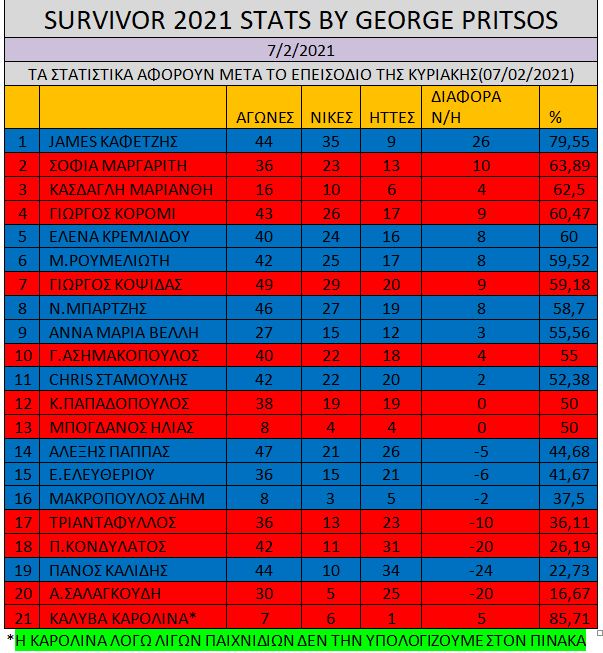 SURVIVOR 2021 STATS BY GEORGE PRITSOS

7/2/2021

ΤΑ ΣΤΑΤΙΣΤΙΚΑ ΑΦΟΡΟΥΝ ΜΕΤΑ ΤΟ ΕΠΕΙΣΟΔΙΟ ΤΗΣ ΚΥΡΙΑΚΗΣ(07/02/2021)

| | | ΑΓΩΝΕΣ | ΝΙΚΕΣ | ΗΤΤΕΣ | ΔΙΑΦΟΡΑ Ν/Η | % |
|---|---|---|---|---|---|---|
| 1 | JAMES ΚΑΦΕΤΖΗΣ | 44 | 35 | 9 | 26 | 79,55 |
| 2 | ΣΟΦΙΑ ΜΑΡΓΑΡΙΤΗ | 36 | 23 | 13 | 10 | 63,89 |
| 3 | ΚΑΣΔΑΓΛΗ ΜΑΡΙΑΝΘΗ | 16 | 10 | 6 | 4 | 62,5 |
| 4 | ΓΙΩΡΓΟΣ ΚΟΡΟΜΙ | 43 | 26 | 17 | 9 | 60,47 |
| 5 | ΕΛΕΝΑ ΚΡΕΜΛΙΔΟΥ | 40 | 24 | 16 | 8 | 60 |
| 6 | Μ.ΡΟΥΜΕΛΙΩΤΗ | 42 | 25 | 17 | 8 | 59,52 |
| 7 | ΓΙΩΡΓΟΣ ΚΟΨΙΔΑΣ | 49 | 29 | 20 | 9 | 59,18 |
| 8 | Ν.ΜΠΑΡΤΖΗΣ | 46 | 27 | 19 | 8 | 58,7 |
| 9 | ΑΝΝΑ ΜΑΡΙΑ ΒΕΛΛΗ | 27 | 15 | 12 | 3 | 55,56 |
| 10 | Γ.ΑΣΗΜΑΚΟΠΟΥΛΟΣ | 40 | 22 | 18 | 4 | 55 |
| 11 | CHRIS ΣΤΑΜΟΥΛΗΣ | 42 | 22 | 20 | 2 | 52,38 |
| 12 | Κ.ΠΑΠΑΔΟΠΟΥΛΟΣ | 38 | 19 | 19 | 0 | 50 |
| 13 | ΜΠΟΓΔΑΝΟΣ ΗΛΙΑΣ | 8 | 4 | 4 | 0 | 50 |
| 14 | ΑΛΕΞΗΣ ΠΑΠΠΑΣ | 47 | 21 | 26 | -5 | 44,68 |
| 15 | Ε.ΕΛΕΥΘΕΡΙΟΥ | 36 | 15 | 21 | -6 | 41,67 |
| 16 | ΜΑΚΡΟΠΟΥΛΟΣ ΔΗΜ | 8 | 3 | 5 | -2 | 37,5 |
| 17 | ΤΡΙΑΝΤΑΦΥΛΛΟΣ | 36 | 13 | 23 | -10 | 36,11 |
| 18 | Π.ΚΟΝΔΥΛΑΤΟΣ | 42 | 11 | 31 | -20 | 26,19 |
| 19 | ΠΑΝΟΣ ΚΑΛΙΔΗΣ | 44 | 10 | 34 | -24 | 22,73 |
| 20 | Α.ΣΑΛΑΓΚΟΥΔΗ | 30 | 5 | 25 | -20 | 16,67 |
| 21 | ΚΑΛΥΒΑ ΚΑΡΟΛΙΝΑ* | 7 | 6 | 1 | 5 | 85,71 |

*Η ΚΑΡΟΛΙΝΑ ΛΟΓΩ ΛΙΓΩΝ ΠΑΙΧΝΙΔΙΩΝ ΔΕΝ ΤΗΝ ΥΠΟΛΟΓΙΖΟΥΜΕ ΣΤΟΝ ΠΙΝΑΚΑ